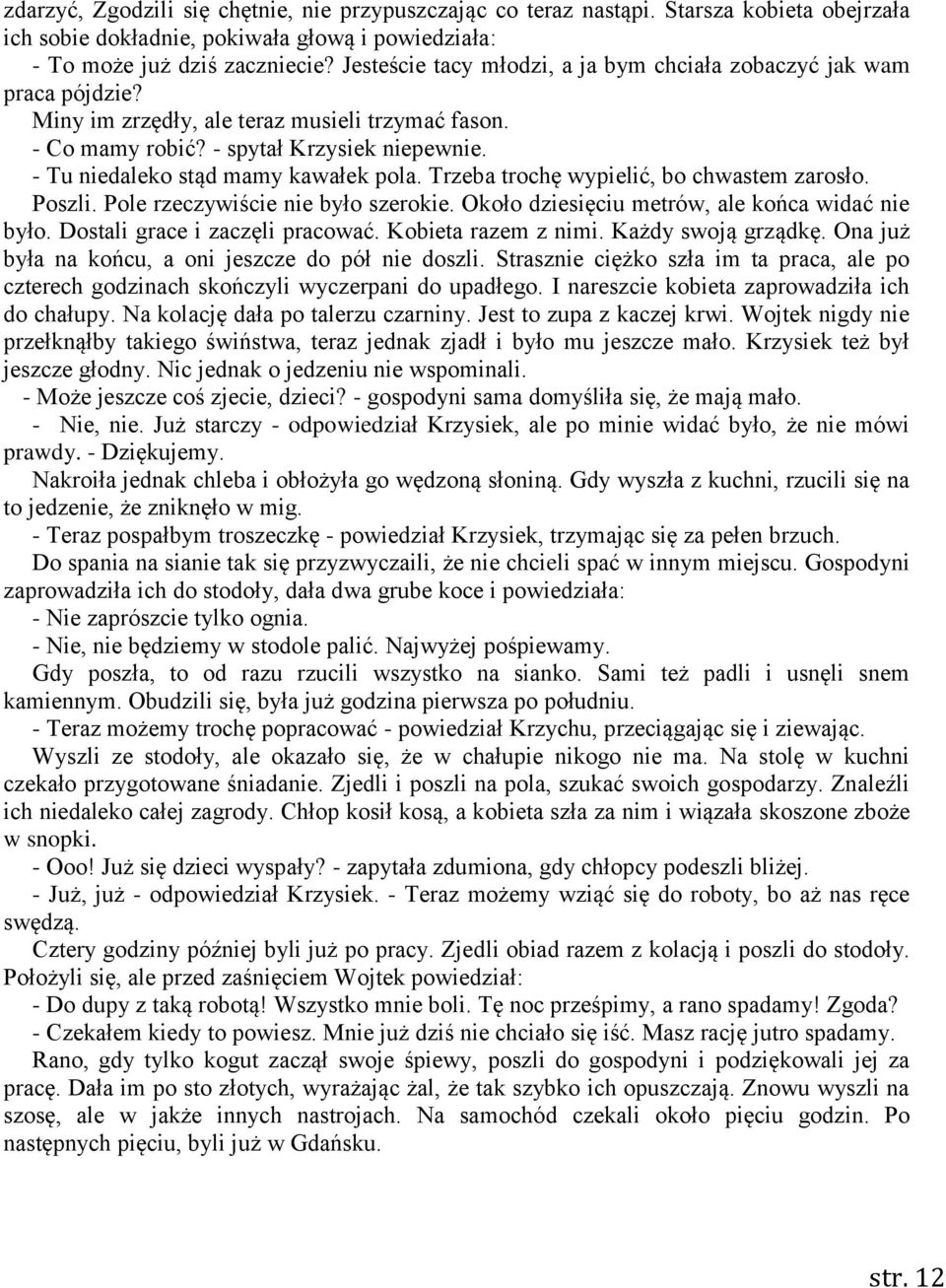 zdarzyć, Zgodzili się chętnie, nie przypuszczając co teraz nastąpi. Starsza kobieta obejrzała ich sobie dokładnie, pokiwała głową i powiedziała:
- To może już dziś zaczniecie? Jesteście tacy młodzi, a ja bym chciała zobaczyć jak wam praca pójdzie?
Miny im zrzędły, ale teraz musieli trzymać fason.
- Co mamy robić? - spytał Krzysiek niepewnie.
- Tu niedaleko stąd mamy kawałek pola. Trzeba trochę wypielić, bo chwastem zarosło.
Poszli. Pole rzeczywiście nie było szerokie. Około dziesięciu metrów, ale końca widać nie było. Dostali grace i zaczęli pracować. Kobieta razem z nimi. Każdy swoją grządkę. Ona już była na końcu, a oni jeszcze do pół nie doszli. Strasznie ciężko szła im ta praca, ale po czterech godzinach skończyli wyczerpani do upadłego. I nareszcie kobieta zaprowadziła ich do chałupy. Na kolację dała po talerzu czarniny. Jest to zupa z kaczej krwi. Wojtek nigdy nie przełknąłby takiego świństwa, teraz jednak zjadł i było mu jeszcze mało. Krzysiek też był jeszcze głodny. Nic jednak o jedzeniu nie wspominali.
- Może jeszcze coś zjecie, dzieci? - gospodyni sama domyśliła się, że mają mało.
- Nie, nie. Już starczy - odpowiedział Krzysiek, ale po minie widać było, że nie mówi prawdy. - Dziękujemy.
Nakroiła jednak chleba i obłożyła go wędzoną słoniną. Gdy wyszła z kuchni, rzucili się na to jedzenie, że zniknęło w mig.
- Teraz pospałbym troszeczkę - powiedział Krzysiek, trzymając się za pełen brzuch.
Do spania na sianie tak się przyzwyczaili, że nie chcieli spać w innym miejscu. Gospodyni zaprowadziła ich do stodoły, dała dwa grube koce i powiedziała:
- Nie zaprószcie tylko ognia.
- Nie, nie będziemy w stodole palić. Najwyżej pośpiewamy.
Gdy poszła, to od razu rzucili wszystko na sianko. Sami też padli i usnęli snem kamiennym. Obudzili się, była już godzina pierwsza po południu.
- Teraz możemy trochę popracować - powiedział Krzychu, przeciągając się i ziewając.
Wyszli ze stodoły, ale okazało się, że w chałupie nikogo nie ma. Na stolę w kuchni czekało przygotowane śniadanie. Zjedli i poszli na pola, szukać swoich gospodarzy. Znaleźli ich niedaleko całej zagrody. Chłop kosił kosą, a kobieta szła za nim i wiązała skoszone zboże w snopki.
- Ooo! Już się dzieci wyspały? - zapytała zdumiona, gdy chłopcy podeszli bliżej.
- Już, już - odpowiedział Krzysiek. - Teraz możemy wziąć się do roboty, bo aż nas ręce swędzą.
Cztery godziny później byli już po pracy. Zjedli obiad razem z kolacją i poszli do stodoły. Położyli się, ale przed zaśnięciem Wojtek powiedział:
- Do dupy z taką robotą! Wszystko mnie boli. Tę noc prześpimy, a rano spadamy! Zgoda?
- Czekałem kiedy to powiesz. Mnie już dziś nie chciało się iść. Masz rację jutro spadamy.
Rano, gdy tylko kogut zaczął swoje śpiewy, poszli do gospodyni i podziękowali jej za pracę. Dała im po sto złotych, wyrażając żal, że tak szybko ich opuszczają. Znowu wyszli na szosę, ale w jakże innych nastrojach. Na samochód czekali około pięciu godzin. Po następnych pięciu, byli już w Gdańsku.

str. 12